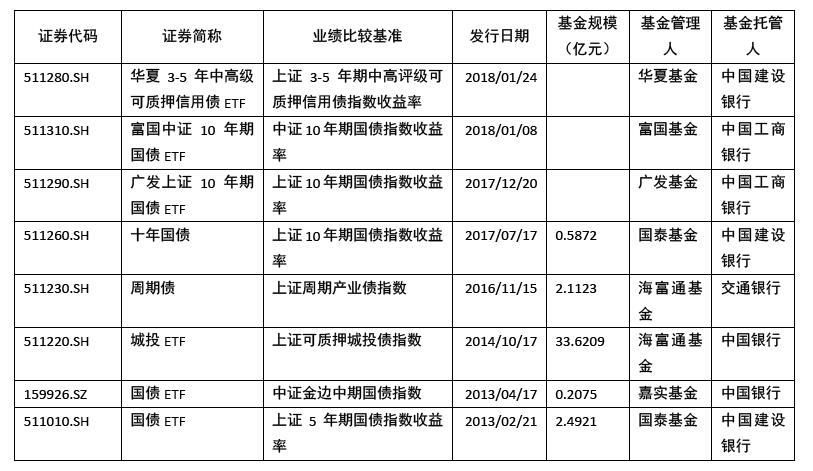 | 证券代码 | 证券简称 | 业绩比较基准 | 发行日期 | 基金规模（亿元） | 基金管理人 | 基金托管人 |
|---|---|---|---|---|---|---|
| 511280.SH | 华夏 3-5 年中高级可质押信用债 ETF | 上证 3-5 年期中高评级可质押信用债指数收益率 | 2018/01/24 | | 华夏基金 | 中国建设银行 |
| 511310.SH | 富国中证 10 年期国债 ETF | 中证 10 年期国债指数收益率 | 2018/01/08 | | 富国基金 | 中国工商银行 |
| 511290.SH | 广发上证 10 年期国债 ETF | 上证 10 年期国债指数收益率 | 2017/12/20 | | 广发基金 | 中国工商银行 |
| 511260.SH | 十年国债 | 上证 10 年期国债指数收益率 | 2017/07/17 | 0.5872 | 国泰基金 | 中国建设银行 |
| 511230.SH | 周期债 | 上证周期产业债指数 | 2016/11/15 | 2.1123 | 海富通基金 | 交通银行 |
| 511220.SH | 城投 ETF | 上证可质押城投债指数 | 2014/10/17 | 33.6209 | 海富通基金 | 中国银行 |
| 159926.SZ | 国债 ETF | 中证金边中期国债指数 | 2013/04/17 | 0.2075 | 嘉实基金 | 中国银行 |
| 511010.SH | 国债 ETF | 上证 5 年期国债指数收益率 | 2013/02/21 | 2.4921 | 国泰基金 | 中国建设银行 |